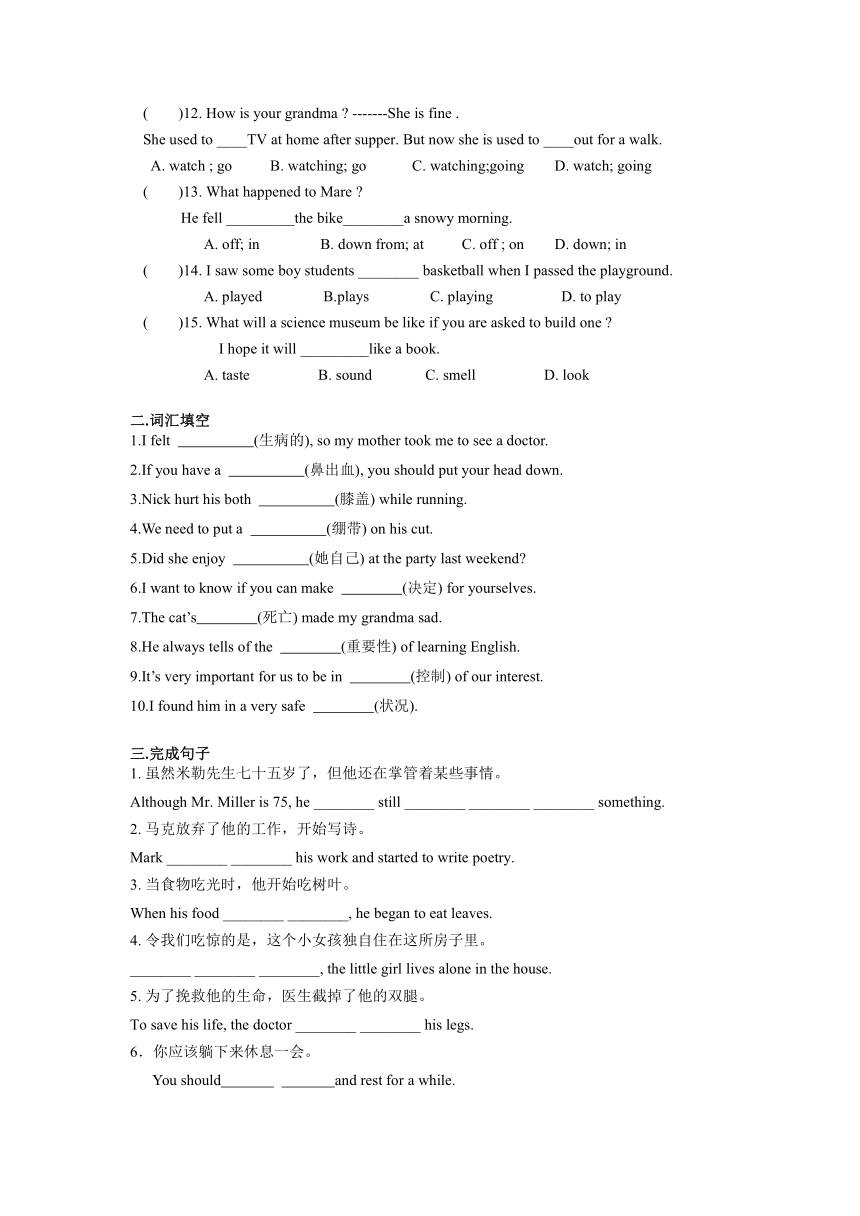 (　　)12. How is your grandma ? -------She is fine .

She used to ____TV at home after supper. But now she is used to ____out for a walk.

A. watch ; go　　B. watching; go　　C. watching;going　　D. watch; going

(　　)13. What happened to Mare ?

He fell _________the bike________a snowy morning.

A. off; in　　B. down from; at　　C. off ; on　　D. down; in

(　　)14. I saw some boy students ________ basketball when I passed the playground.

A. played　　B.plays　　C. playing　　D. to play

(　　)15. What will a science museum be like if you are asked to build one ?

I hope it will _________like a book.

A. taste　　B. sound　　C. smell　　D. look

二.词汇填空

1.I felt __________(生病的), so my mother took me to see a doctor.

2.If you have a __________(鼻出血), you should put your head down.

3.Nick hurt his both __________(膝盖) while running.

4.We need to put a __________(绷带) on his cut.

5.Did she enjoy __________(她自己) at the party last weekend?

6.I want to know if you can make ________(决定) for yourselves.

7.The cat's________(死亡) made my grandma sad.

8.He always tells of the ________(重要性) of learning English.

9.It's very important for us to be in ________(控制) of our interest.

10.I found him in a very safe ________(状况).

三.完成句子

1. 虽然米勒先生七十五岁了，但他还在掌管着某些事情。

Although Mr. Miller is 75, he ________ still ________ ________ ________ something.

2. 马克放弃了他的工作，开始写诗。

Mark ________ ________ his work and started to write poetry.

3. 当食物吃光时，他开始吃树叶。

When his food ________ ________, he began to eat leaves.

4. 令我们吃惊的是，这个小女孩独自住在这所房子里。

________ ________ ________, the little girl lives alone in the house.

5. 为了挽救他的生命，医生截掉了他的双腿。

To save his life, the doctor ________ ________ his legs.

6．你应该躺下来休息一会。

You should_______ _______and rest for a while.